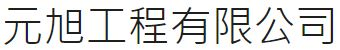 元旭工程有限公司